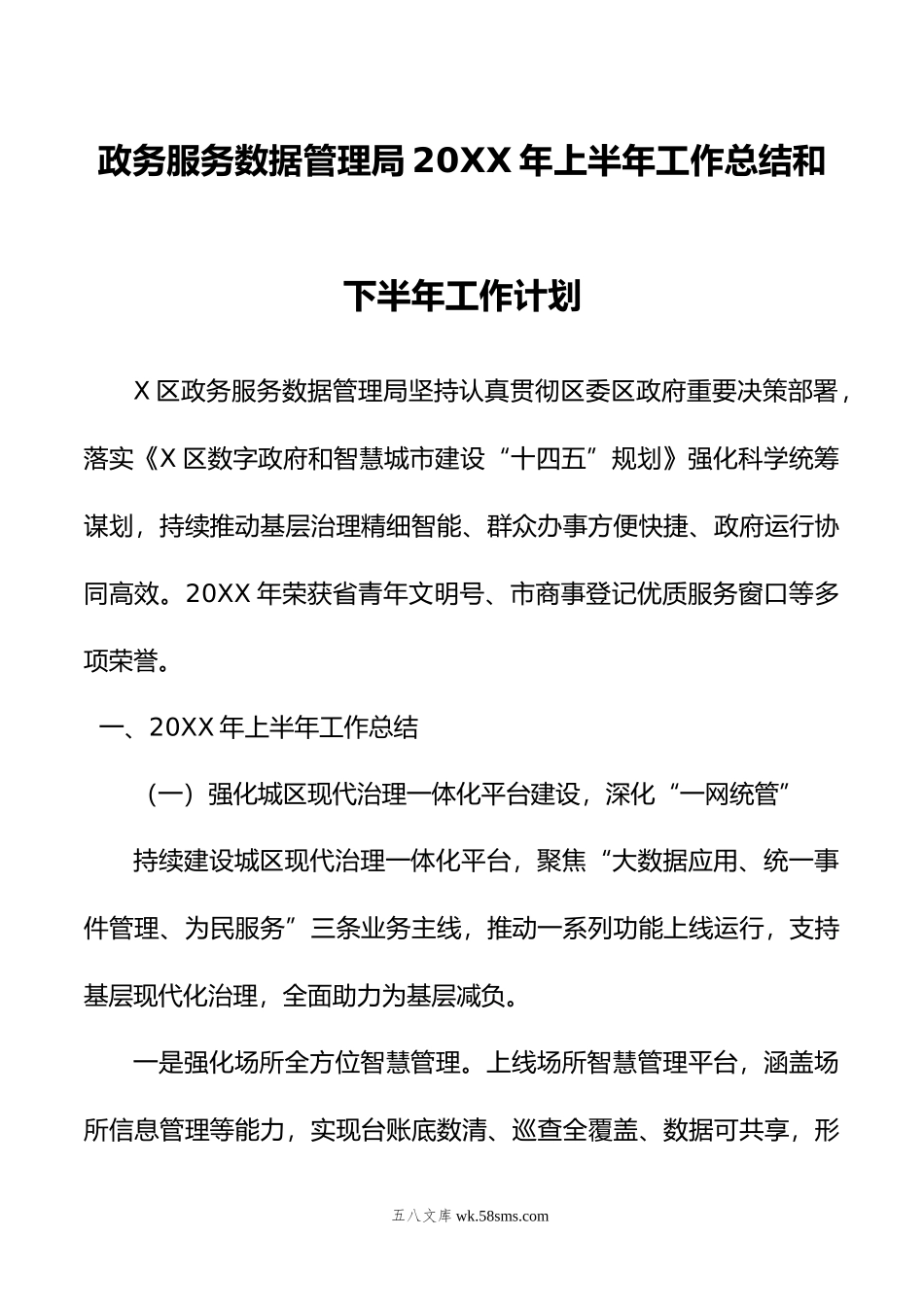 政务服务数据管理局20XX年上半年工作总结和下半年工作计划

X区政务服务数据管理局坚持认真贯彻区委区政府重要决策部署，落实《X区数字政府和智慧城市建设“十四五”规划》强化科学统筹谋划，持续推动基层治理精细智能、群众办事方便快捷、政府运行协同高效。20XX年荣获省青年文明号、市商事登记优质服务窗口等多项荣誉。

一、20XX年上半年工作总结

（一）强化城区现代治理一体化平台建设，深化“一网统管”

持续建设城区现代治理一体化平台，聚焦“大数据应用、统一事件管理、为民服务”三条业务主线，推动一系列功能上线运行，支持基层现代化治理，全面助力为基层减负。

一是强化场所全方位智慧管理。上线场所智慧管理平台，涵盖场所信息管理等能力，实现台账底数清、巡查全覆盖、数据可共享，形

五八文库 wk.58sms.com